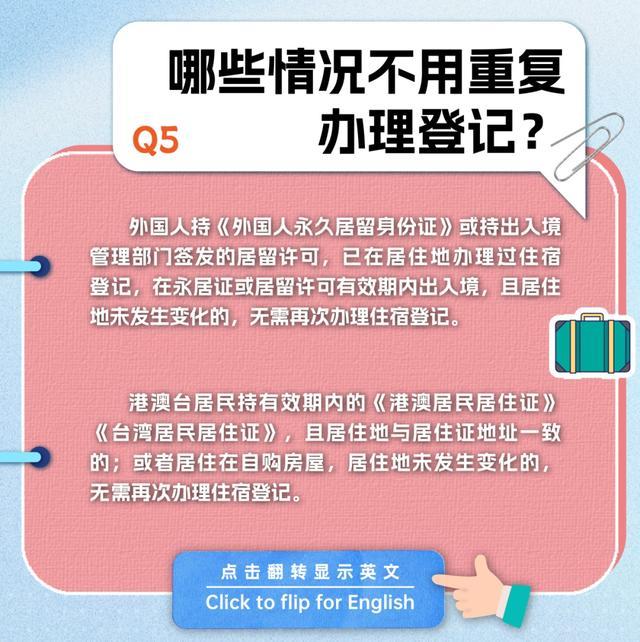 Q5

哪些情况不用重复办理登记？

外国人持《外国人永久居留身份证》或持出入境管理部门签发的居留许可，已在居住地办理过住宿登记，在永居证或居留许可有效期内出入境，且居住地未发生变化的，无需再次办理住宿登记。

港澳台居民持有效期内的《港澳居民居住证》《台湾居民居住证》，且居住地与居住证地址一致的；或者居住在自购房屋，居住地未发生变化的，无需再次办理住宿登记。

点击翻转显示英文
Click to flip for English